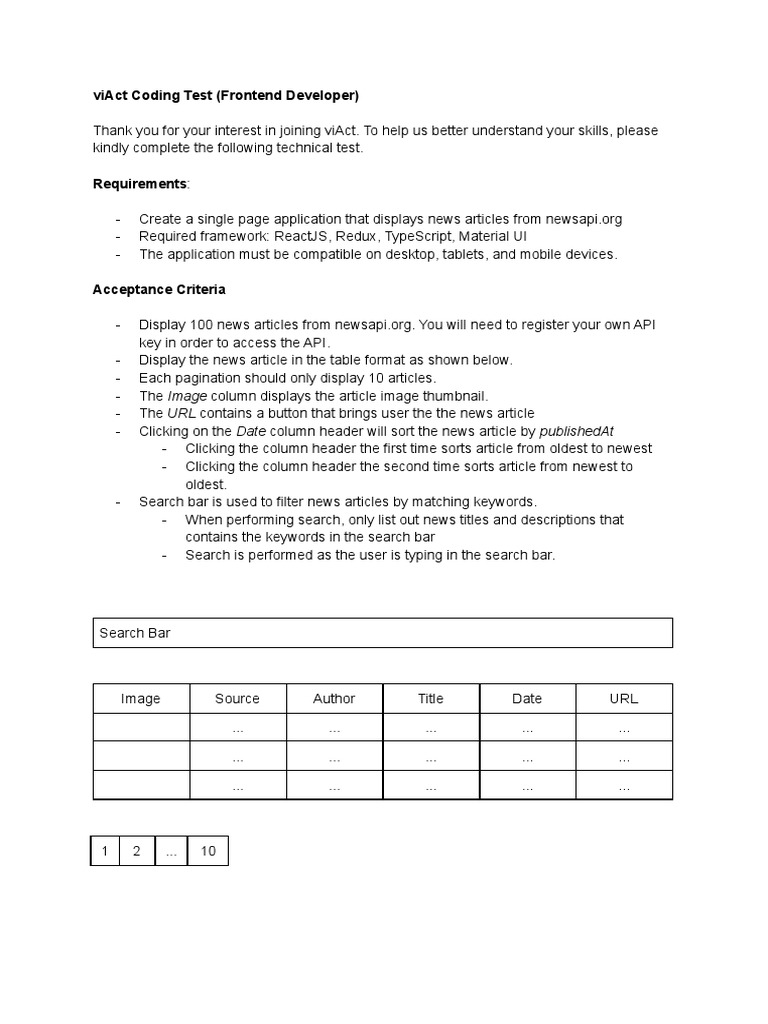 viAct Coding Test (Frontend Developer)

Thank you for your interest in joining viAct. To help us better understand your skills, please kindly complete the following technical test.

Requirements:

- Create a single page application that displays news articles from newsapi.org
- Required framework: ReactJS, Redux, TypeScript, Material UI
- The application must be compatible on desktop, tablets, and mobile devices.

Acceptance Criteria

- Display 100 news articles from newsapi.org. You will need to register your own API key in order to access the API.
- Display the news article in the table format as shown below.
- Each pagination should only display 10 articles.
- The Image column displays the article image thumbnail.
- The URL contains a button that brings user the the news article
- Clicking on the Date column header will sort the news article by publishedAt
  - Clicking the column header the first time sorts article from oldest to newest
  - Clicking the column header the second time sorts article from newest to oldest.
- Search bar is used to filter news articles by matching keywords.
  - When performing search, only list out news titles and descriptions that contains the keywords in the search bar
  - Search is performed as the user is typing in the search bar.

Search Bar

| Image | Source | Author | Title | Date | URL |
|---|---|---|---|---|---|
| | ... | ... | ... | ... | ... |
| | ... | ... | ... | ... | ... |
| | ... | ... | ... | ... | ... |

| 1 | 2 | ... | 10 |
|---|---|---|---|